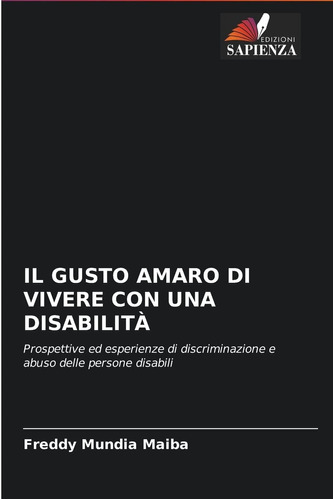 EDIZIONI
SAPIENZA

IL GUSTO AMARO DI VIVERE CON UNA DISABILITÀ

Prospettive ed esperienze di discriminazione e abuso delle persone disabili

Freddy Mundia Maiba